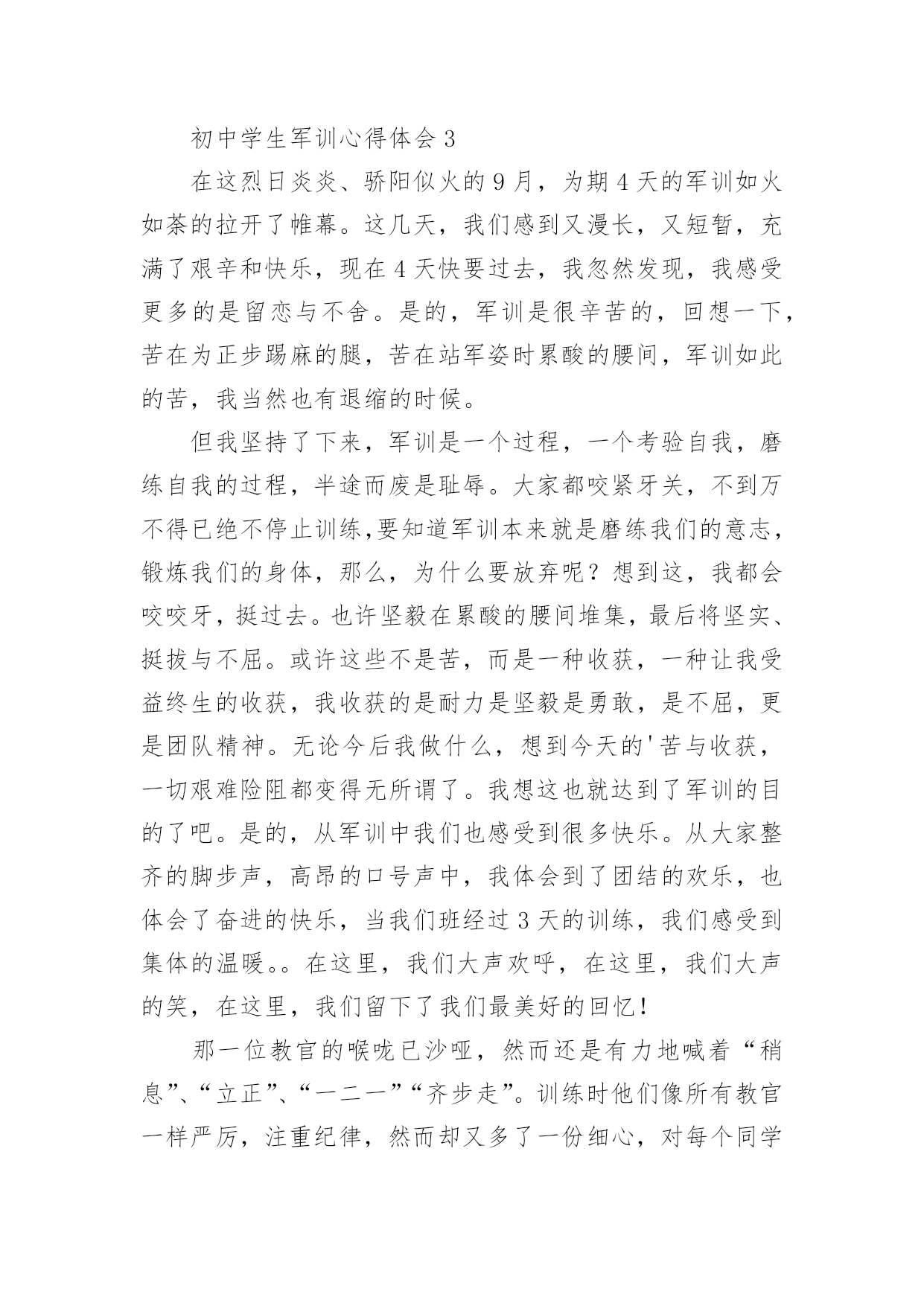 初中学生军训心得体会 3

在这烈日炎炎、骄阳似火的 9 月，为期 4 天的军训如火如荼的拉开了帷幕。这几天，我们感到又漫长，又短暂，充满了艰辛和快乐，现在 4 天快要过去，我忽然发现，我感受更多的是留恋与不舍。是的，军训是很辛苦的，回想一下，苦在为正步踢麻的腿，苦在站军姿时累酸的腰间，军训如此的苦，我当然也有退缩的时候。

但我坚持了下来，军训是一个过程，一个考验自我，磨练自我的过程，半途而废是耻辱。大家都咬紧牙关，不到万不得已绝不停止训练,要知道军训本来就是磨练我们的意志，锻炼我们的身体，那么，为什么要放弃呢？想到这，我都会咬咬牙，挺过去。也许坚毅在累酸的腰间堆集，最后将坚实、挺拔与不屈。或许这些不是苦，而是一种收获，一种让我受益终生的收获，我收获的是耐力是坚毅是勇敢，是不屈，更是团队精神。无论今后我做什么，想到今天的'苦与收获，一切艰难险阻都变得无所谓了。我想这也就达到了军训的目的了吧。是的，从军训中我们也感受到很多快乐。从大家整齐的脚步声，高昂的口号声中，我体会到了团结的欢乐，也体会了奋进的快乐，当我们班经过 3 天的训练，我们感受到集体的温暖。。在这里，我们大声欢呼，在这里，我们大声的笑，在这里，我们留下了我们最美好的回忆！

那一位教官的喉咙已沙哑，然而还是有力地喊着“稍息”、“立正”、“一二一”“齐步走”。训练时他们像所有教官一样严厉，注重纪律，然而却又多了一份细心，对每个同学